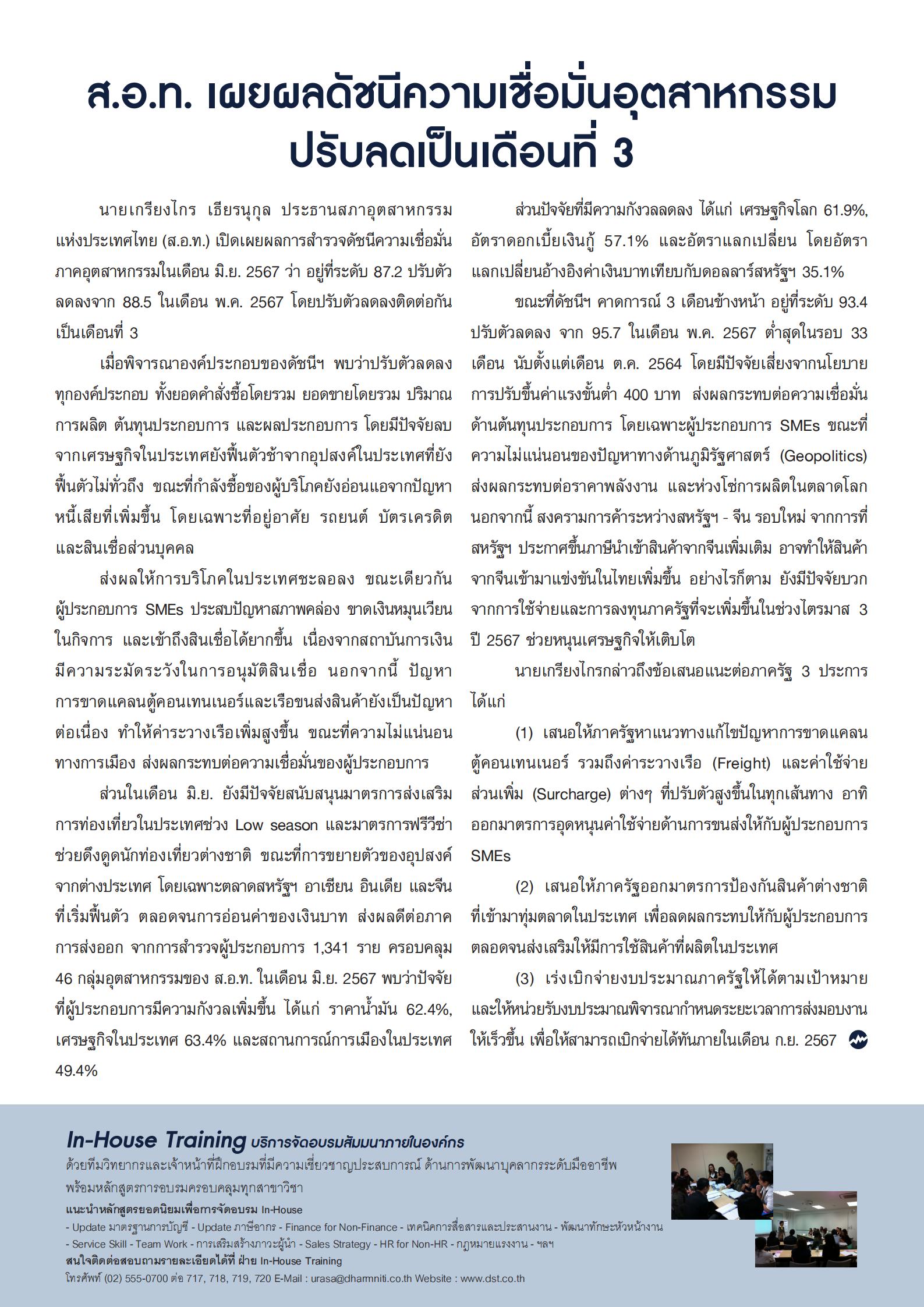 ส.อ.ท. เผยผลดัชนีความเชื่อมั่นอุตสาหกรรม ปรับลดเป็นเดือนที่ 3

นายเกรียงไกร เธียรนุกุล ประธานสภาอุตสาหกรรมแห่งประเทศไทย (ส.อ.ท.) เปิดเผยผลการสำรวจดัชนีความเชื่อมั่นภาคอุตสาหกรรมในเดือน มิ.ย. 2567 ว่า อยู่ที่ระดับ 87.2 ปรับตัวลดลงจาก 88.5 ในเดือน พ.ค. 2567 โดยปรับตัวลดลงติดต่อกันเป็นเดือนที่ 3

เมื่อพิจารณาองค์ประกอบของดัชนีฯ พบว่าปรับตัวลดลงทุกองค์ประกอบ ทั้งยอดคำสั่งซื้อโดยรวม ยอดขายโดยรวม ปริมาณการผลิต ต้นทุนประกอบการ และผลประกอบการ โดยมีปัจจัยลบจากเศรษฐกิจในประเทศยังฟื้นตัวช้าจากอุปสงค์ในประเทศที่ยังฟื้นตัวไม่ทั่วถึง ขณะที่กำลังซื้อของผู้บริโภคยังอ่อนแอจากปัญหาหนี้เสียที่เพิ่มขึ้น โดยเฉพาะที่อยู่อาศัย รถยนต์ บัตรเครดิต และสินเชื่อส่วนบุคคล

ส่งผลให้การบริโภคในประเทศชะลอลง ขณะเดียวกันผู้ประกอบการ SMEs ประสบปัญหาสภาพคล่อง ขาดเงินหมุนเวียนในกิจการ และเข้าถึงสินเชื่อได้ยากขึ้น เนื่องจากสถาบันการเงินมีความระมัดระวังในการอนุมัติสินเชื่อ นอกจากนี้ ปัญหาการขาดแคลนตู้คอนเทนเนอร์และเรือขนส่งสินค้ายังเป็นปัญหาต่อเนื่อง ทำให้ค่าระวางเรือเพิ่มสูงขึ้น ขณะที่ความไม่แน่นอนทางการเมือง ส่งผลกระทบต่อความเชื่อมั่นของผู้ประกอบการ

ส่วนในเดือน มิ.ย. ยังมีปัจจัยสนับสนุนมาตรการส่งเสริมการท่องเที่ยวในประเทศช่วง Low season และมาตรการฟรีวีซ่าช่วยดึงดูดนักท่องเที่ยวต่างชาติ ขณะที่การขยายตัวของอุปสงค์จากต่างประเทศ โดยเฉพาะตลาดสหรัฐฯ อาเซียน อินเดีย และจีนที่เริ่มฟื้นตัว ตลอดจนการอ่อนค่าของเงินบาท ส่งผลดีต่อภาคการส่งออก จากการสำรวจผู้ประกอบการ 1,341 ราย ครอบคลุม 46 กลุ่มอุตสาหกรรมของ ส.อ.ท. ในเดือน มิ.ย. 2567 พบว่าปัจจัยที่ผู้ประกอบการมีความกังวลเพิ่มขึ้น ได้แก่ ราคาน้ำมัน 62.4%, เศรษฐกิจในประเทศ 63.4% และสถานการณ์การเมืองในประเทศ 49.4%

ส่วนปัจจัยที่มีความกังวลลดลง ได้แก่ เศรษฐกิจโลก 61.9%, อัตราดอกเบี้ยเงินกู้ 57.1% และอัตราแลกเปลี่ยน โดยอัตราแลกเปลี่ยนอ้างอิงค่าเงินบาทเทียบกับดอลลาร์สหรัฐฯ 35.1%

ขณะที่ดัชนีฯ คาดการณ์ 3 เดือนข้างหน้า อยู่ที่ระดับ 93.4 ปรับตัวลดลง จาก 95.7 ในเดือน พ.ค. 2567 ต่ำสุดในรอบ 33 เดือน นับตั้งแต่เดือน ต.ค. 2564 โดยมีปัจจัยเสี่ยงจากนโยบายการปรับขึ้นค่าแรงขั้นต่ำ 400 บาท ส่งผลกระทบต่อความเชื่อมั่นด้านต้นทุนประกอบการ โดยเฉพาะผู้ประกอบการ SMEs ขณะที่ความไม่แน่นอนของปัญหาทางด้านภูมิรัฐศาสตร์ (Geopolitics) ส่งผลกระทบต่อราคาพลังงาน และห่วงโซ่การผลิตในตลาดโลก นอกจากนี้ สงครามการค้าระหว่างสหรัฐฯ - จีน รอบใหม่ จากการที่สหรัฐฯ ประกาศขึ้นภาษีนำเข้าสินค้าจากจีนเพิ่มเติม อาจทำให้สินค้าจากจีนเข้ามาแข่งขันในไทยเพิ่มขึ้น อย่างไรก็ตาม ยังมีปัจจัยบวกจากการใช้จ่ายและการลงทุนภาครัฐที่จะเพิ่มขึ้นในช่วงไตรมาส 3 ปี 2567 ช่วยหนุนเศรษฐกิจให้เติบโต

นายเกรียงไกรกล่าวถึงข้อเสนอแนะต่อภาครัฐ 3 ประการ ได้แก่

(1) เสนอให้ภาครัฐหาแนวทางแก้ไขปัญหาการขาดแคลนตู้คอนเทนเนอร์ รวมถึงค่าระวางเรือ (Freight) และค่าใช้จ่ายส่วนเพิ่ม (Surcharge) ต่างๆ ที่ปรับตัวสูงขึ้นในทุกเส้นทาง อาทิ ออกมาตรการอุดหนุนค่าใช้จ่ายด้านการขนส่งให้กับผู้ประกอบการ SMEs

(2) เสนอให้ภาครัฐออกมาตรการป้องกันสินค้าต่างชาติที่เข้ามาทุ่มตลาดในประเทศ เพื่อลดผลกระทบให้กับผู้ประกอบการ ตลอดจนส่งเสริมให้มีการใช้สินค้าที่ผลิตในประเทศ

(3) เร่งเบิกจ่ายงบประมาณภาครัฐให้ได้ตามเป้าหมาย และให้หน่วยรับงบประมาณพิจารณากำหนดระยะเวลาการส่งมอบงานให้เร็วขึ้น เพื่อให้สามารถเบิกจ่ายได้ทันภายในเดือน ก.ย. 2567

In-House Training บริการจัดอบรมสัมมนาภายในองค์กร
ด้วยทีมวิทยากรและเจ้าหน้าที่ฝึกอบรมที่มีความเชี่ยวชาญประสบการณ์ ด้านการพัฒนาบุคลากรระดับมืออาชีพ พร้อมหลักสูตรการอบรมครอบคลุมทุกสาขาวิชา
แนะนำหลักสูตรยอดนิยมเพื่อการจัดอบรม In-House
- Update มาตรฐานการบัญชี - Update ภาษีอากร - Finance for Non-Finance - เทคนิคการสื่อสารและประสานงาน - พัฒนาทักษะหัวหน้างาน
- Service Skill - Team Work - การเสริมสร้างภาวะผู้นำ - Sales Strategy - HR for Non-HR - กฎหมายแรงงาน - ฯลฯ
สนใจติดต่อสอบถามรายละเอียดได้ที่ ฝ่าย In-House Training
โทรศัพท์ (02) 555-0700 ต่อ 717, 718, 719, 720 E-Mail : urasa@dharmniti.co.th Website : www.dst.co.th